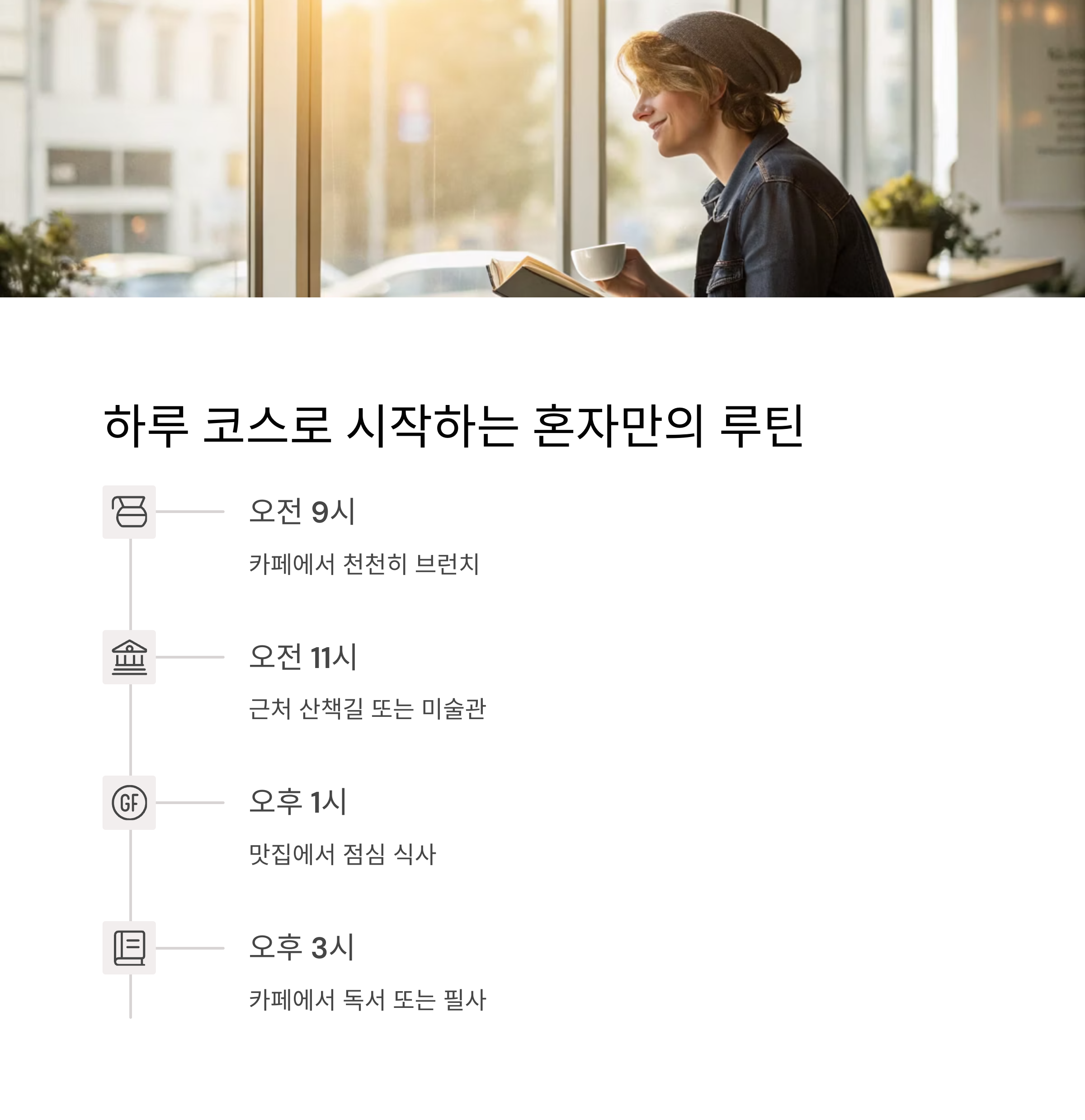 하루 코스로 시작하는 혼자만의 루틴

오전 9시

카페에서 천천히 브런치

오전 11시

근처 산책길 또는 미술관

GF

오후 1시

맛집에서 점심 식사

오후 3시

카페에서 독서 또는 필사